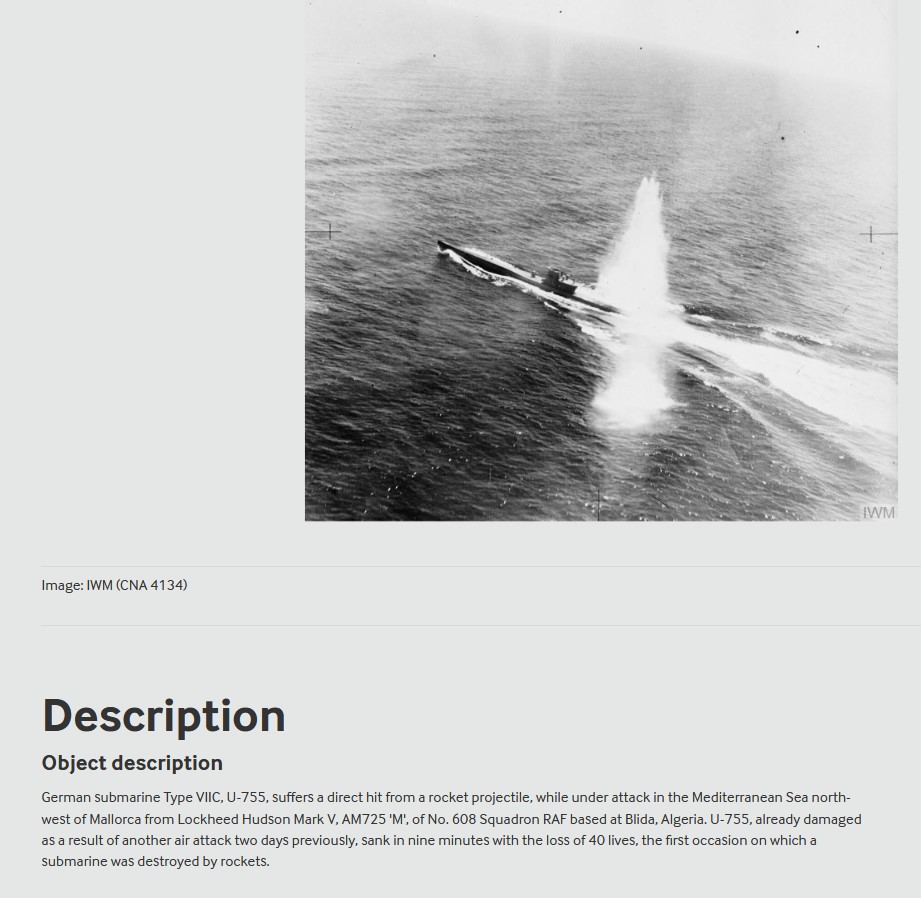 IWM

Image: IWM (CNA 4134)

Description

Object description

German submarine Type VIIC, U-755, suffers a direct hit from a rocket projectile, while under attack in the Mediterranean Sea north-west of Mallorca from Lockheed Hudson Mark V, AM725 'M', of No. 608 Squadron RAF based at Blida, Algeria. U-755, already damaged as a result of another air attack two days previously, sank in nine minutes with the loss of 40 lives, the first occasion on which a submarine was destroyed by rockets.